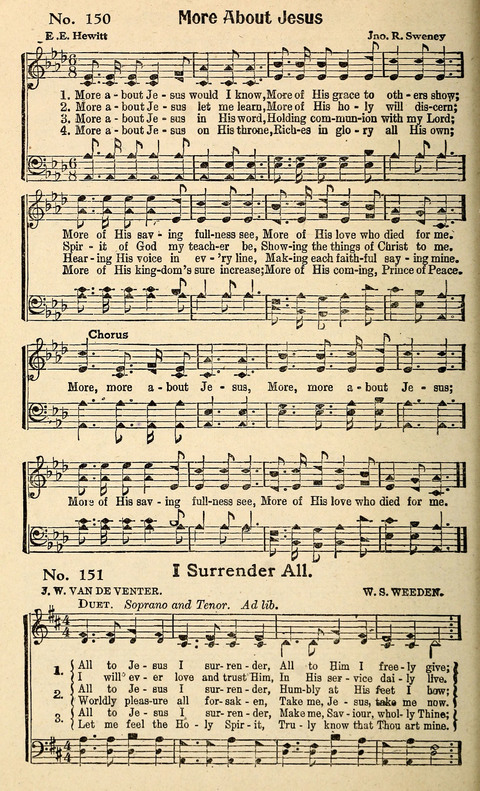 No. 150 More About Jesus

E. E. Hewitt Jno. R. Sweney

1. More a - bout Je - sus would I know, More of His grace to oth - ers show;
2. More a - bout Je - sus let me learn, More of His ho - ly will dis - cern;
3. More a - bout Je - sus in His word, Holding com - mun - ion with my Lord;
4. More a - bout Je - sus on His throne, Rich - es in glo - ry all His own;

More of His sav - ing full - ness see, More of His love who died for me.
Spir - it of God my teach - er be, Show - ing the things of Christ to me.
Hear - ing His voice in ev - 'ry line, Mak - ing each faith - ful say - ing mine.
More of His king - dom's sure increase; More of His com - ing, Prince of Peace.

Chorus

More, more a - bout Je - sus, More, more a - bout Je - sus;

More of His sav - ing full - ness see, More of His love who died for me.

No. 151 I Surrender All.

J. W. VAN DE VENTER. W. S. WEEDEN.

DUET. Soprano and Tenor. Ad lib.

1. All to Je - sus I sur - ren - der, All to Him I free - ly give;
I will ev - er love and trust Him, In His ser - vice dai - ly live.
2. All to Je - sus I sur - ren - der, Hum - bly at His feet I bow;
Worldly pleas - ure all for - sak - en, Take me, Je - sus, take me now.
3. All to Je - sus I sur - ren - der, Make me, Sav - iour, whol - ly Thine;
Let me feel the Ho - ly Spir - it, Tru - ly know that Thou art mine.